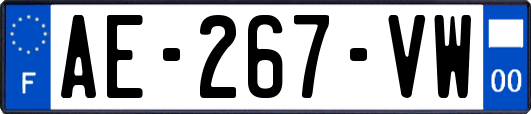 F
AE-267-VW
00